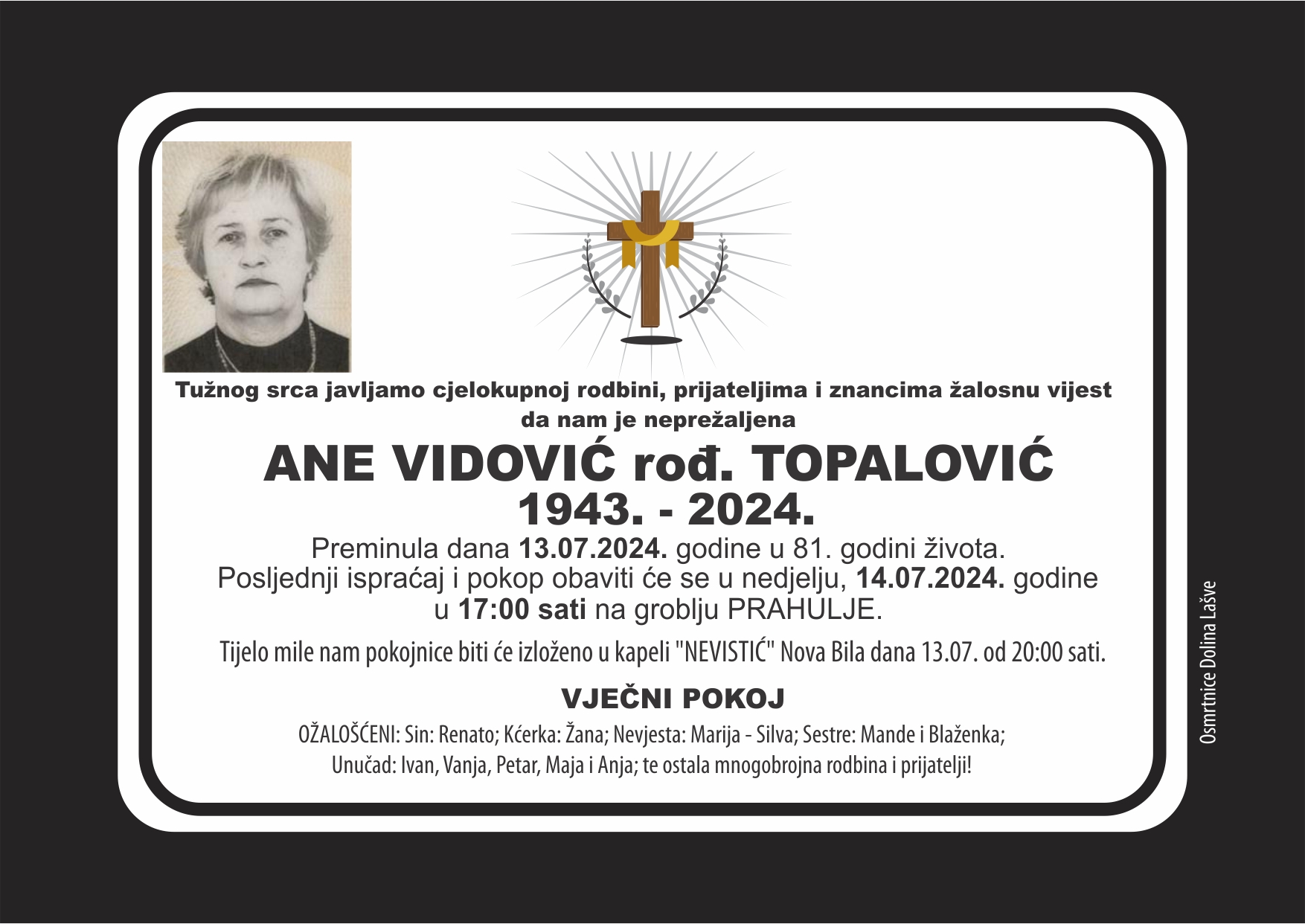 Tužnog srca javljamo cjelokupnoj rodbini, prijateljima i znancima žalosnu vijest da nam je neprežaljena

ANE VIDOVIĆ rođ. TOPALOVIĆ
1943. - 2024.

Preminula dana 13.07.2024. godine u 81. godini života.
Posljednji ispraćaj i pokop obaviti će se u nedjelju, 14.07.2024. godine u 17:00 sati na groblju PRAHULJE.

Tijelo mile nam pokojnice biti će izloženo u kapeli "NEVISTIĆ" Nova Bila dana 13.07. od 20:00 sati.

VJEČNI POKOJ

OŽALOŠĆENI: Sin: Renato; Kćerka: Žana; Nevjesta: Marija - Silva; Sestre: Mande i Blaženka;
Unučad: Ivan, Vanja, Petar, Maja i Anja; te ostala mnogobrojna rodbina i prijatelji!

Osmrtnice Dolina Lašve